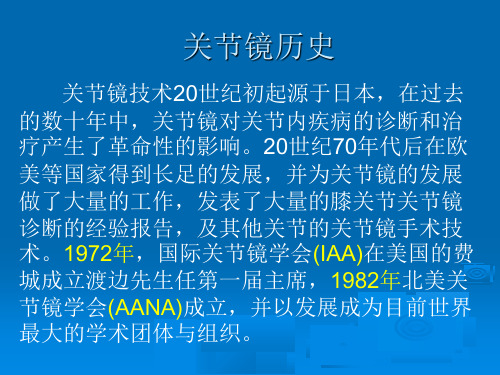 关节镜历史

关节镜技术20世纪初起源于日本，在过去的数十年中，关节镜对关节内疾病的诊断和治疗产生了革命性的影响。20世纪70年代后在欧美等国家得到长足的发展，并为关节镜的发展做了大量的工作，发表了大量的膝关节关节镜诊断的经验报告，及其他关节的关节镜手术技术。1972年，国际关节镜学会(IAA)在美国的费城成立渡边先生任第一届主席，1982年北美关节镜学会(AANA)成立，并以发展成为目前世界最大的学术团体与组织。